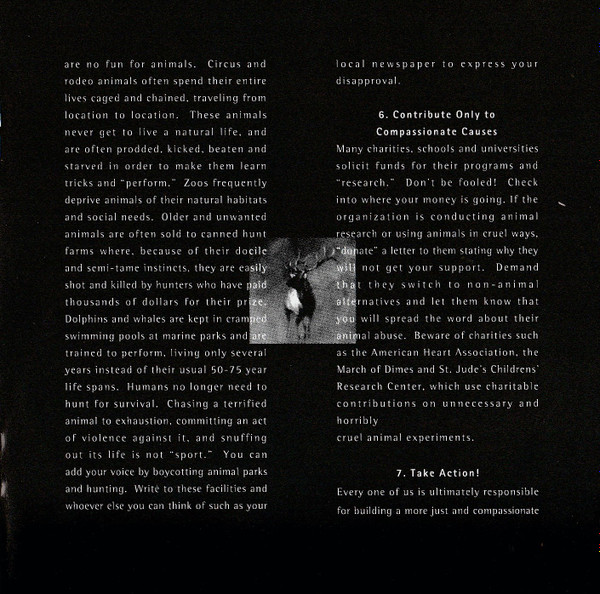 are no fun for animals. Circus and rodeo animals often spend their entire lives caged and chained, traveling from location to location. These animals never get to live a natural life, and are often prodded, kicked, beaten and starved in order to make them learn tricks and "perform." Zoos frequently deprive animals of their natural habitats and social needs. Older and unwanted animals are often sold to canned hunt farms where, because of their docile and semi-tame instincts, they are easily shot and killed by hunters who have paid thousands of dollars for their prize. Dolphins and whales are kept in cramped swimming pools at marine parks and are trained to perform, living only several years instead of their usual 50-75 year life spans. Humans no longer need to hunt for survival. Chasing a terrified animal to exhaustion, committing an act of violence against it, and snuffing out its life is not "sport." You can add your voice by boycotting animal parks and hunting. Write to these facilities and whoever else you can think of such as your local newspaper to express your disapproval.

6. Contribute Only to Compassionate Causes

Many charities, schools and universities solicit funds for their programs and "research." Don't be fooled! Check into where your money is going. If the organization is conducting animal research or using animals in cruel ways, "donate" a letter to them stating why they will not get your support. Demand that they switch to non-animal alternatives and let them know that you will spread the word about their animal abuse. Beware of charities such as the American Heart Association, the March of Dimes and St. Jude's Childrens' Research Center, which use charitable contributions on unnecessary and horribly
cruel animal experiments.

7. Take Action!

Every one of us is ultimately responsible for building a more just and compassionate